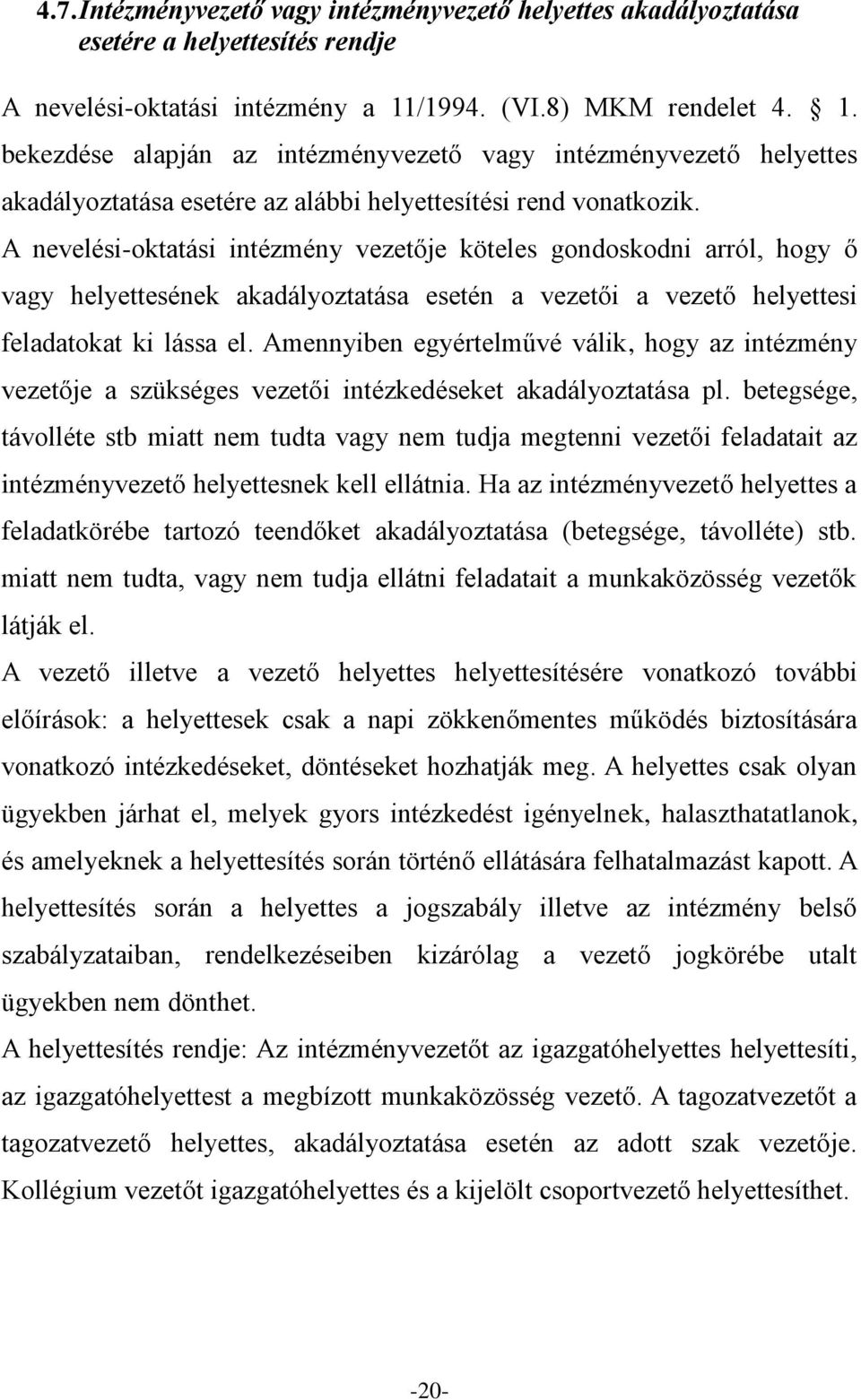 4.7. Intézményvezető vagy intézményvezető helyettes akadályoztatása esetére a helyettesítés rendje

A nevelési-oktatási intézmény a 11/1994. (VI.8) MKM rendelet 4. § 1. bekezdése alapján az intézményvezető vagy intézményvezető helyettes akadályoztatása esetére az alábbi helyettesítési rend vonatkozik. A nevelési-oktatási intézmény vezetője köteles gondoskodni arról, hogy ő vagy helyettesének akadályoztatása esetén a vezetői a vezető helyettesi feladatokat ki lássa el. Amennyiben egyértelművé válik, hogy az intézmény vezetője a szükséges vezetői intézkedéseket akadályoztatása pl. betegsége, távolléte stb miatt nem tudta vagy nem tudja megtenni vezetői feladatait az intézményvezető helyettesnek kell ellátnia. Ha az intézményvezető helyettes a feladatkörébe tartozó teendőket akadályoztatása (betegsége, távolléte) stb. miatt nem tudta, vagy nem tudja ellátni feladatait a munkaközösség vezetők látják el.

A vezető illetve a vezető helyettes helyettesítésére vonatkozó további előírások: a helyettesek csak a napi zökkenőmentes működés biztosítására vonatkozó intézkedéseket, döntéseket hozhatják meg. A helyettes csak olyan ügyekben járhat el, melyek gyors intézkedést igényelnek, halaszthatatlanok, és amelyeknek a helyettesítés során történő ellátására felhatalmazást kapott. A helyettesítés során a helyettes a jogszabály illetve az intézmény belső szabályzataiban, rendelkezéseiben kizárólag a vezető jogkörébe utalt ügyekben nem dönthet.

A helyettesítés rendje: Az intézményvezetőt az igazgatóhelyettes helyettesíti, az igazgatóhelyettest a megbízott munkaközösség vezető. A tagozatvezetőt a tagozatvezető helyettes, akadályoztatása esetén az adott szak vezetője. Kollégium vezetőt igazgatóhelyettes és a kijelölt csoportvezető helyettesíthet.

-20-